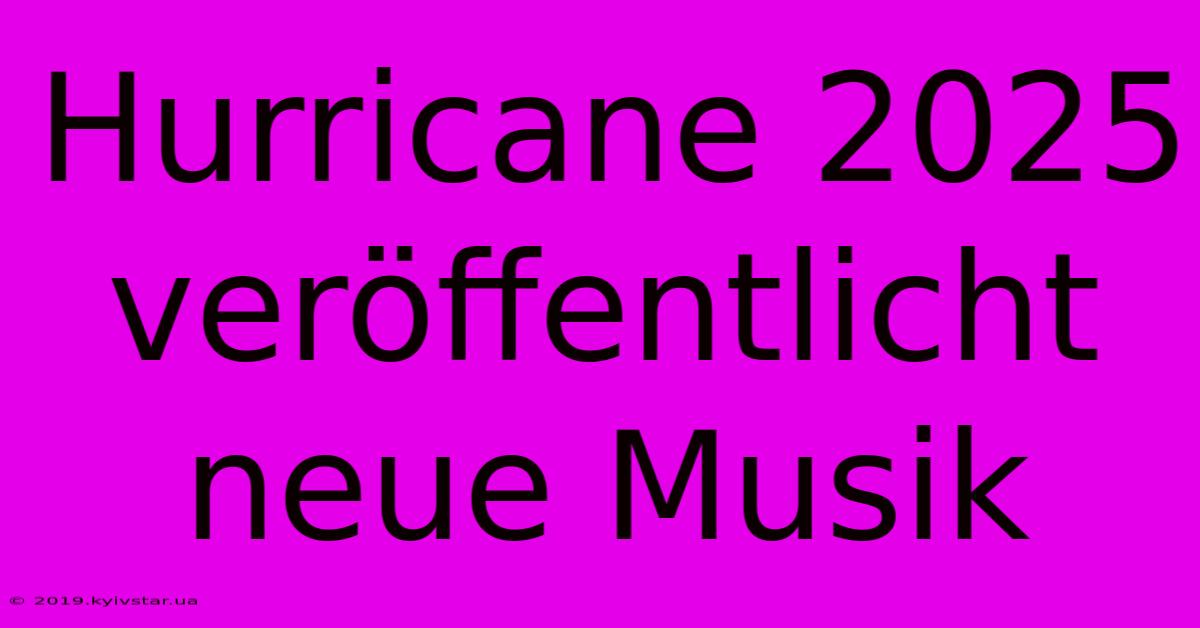 Hurricane 2025 veröffentlicht neue Musik

© 2019.kyivstar.ua